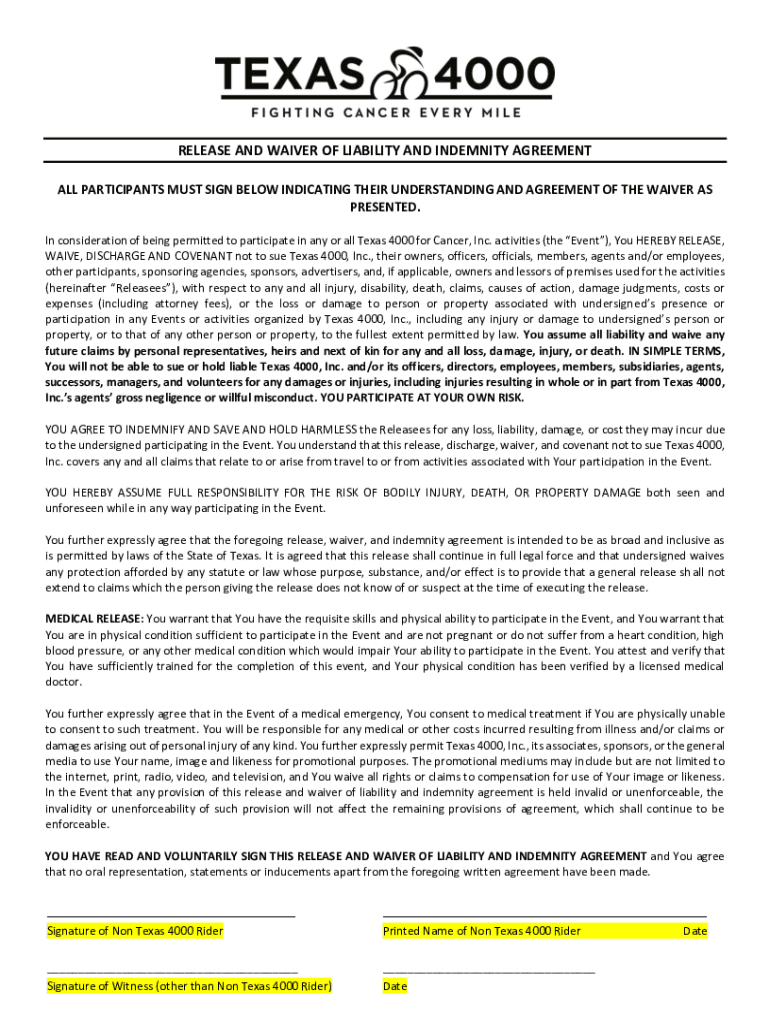 TEXAS 4000
FIGHTING CANCER EVERY MILE

RELEASE AND WAIVER OF LIABILITY AND INDEMNITY AGREEMENT

ALL PARTICIPANTS MUST SIGN BELOW INDICATING THEIR UNDERSTANDING AND AGREEMENT OF THE WAIVER AS PRESENTED.

In consideration of being permitted to participate in any or all Texas 4000 for Cancer, Inc. activities (the "Event"), You HEREBY RELEASE, WAIVE, DISCHARGE AND COVENANT not to sue Texas 4000, Inc., their owners, officers, officials, members, agents and/or employees, other participants, sponsoring agencies, sponsors, advertisers, and, if applicable, owners and lessors of premises used for the activities (hereinafter "Releasees"), with respect to any and all injury, disability, death, claims, causes of action, damage judgments, costs or expenses (including attorney fees), or the loss or damage to person or property associated with undersigned's presence or participation in any Events or activities organized by Texas 4000, Inc., including any injury or damage to undersigned's person or property, or to that of any other person or property, to the fullest extent permitted by law. You assume all liability and waive any future claims by personal representatives, heirs and next of kin for any and all loss, damage, injury, or death. IN SIMPLE TERMS, You will not be able to sue or hold liable Texas 4000, Inc. and/or its officers, directors, employees, members, subsidiaries, agents, successors, managers, and volunteers for any damages or injuries, including injuries resulting in whole or in part from Texas 4000, Inc.'s agents' gross negligence or willful misconduct. YOU PARTICIPATE AT YOUR OWN RISK.

YOU AGREE TO INDEMNIFY AND SAVE AND HOLD HARMLESS the Releasees for any loss, liability, damage, or cost they may incur due to the undersigned participating in the Event. You understand that this release, discharge, waiver, and covenant not to sue Texas 4000, Inc. covers any and all claims that relate to or arise from travel to or from activities associated with Your participation in the Event.

YOU HEREBY ASSUME FULL RESPONSIBILITY FOR THE RISK OF BODILY INJURY, DEATH, OR PROPERTY DAMAGE both seen and unforeseen while in any way participating in the Event.

You further expressly agree that the foregoing release, waiver, and indemnity agreement is intended to be as broad and inclusive as is permitted by laws of the State of Texas. It is agreed that this release shall continue in full legal force and that undersigned waives any protection afforded by any statute or law whose purpose, substance, and/or effect is to provide that a general release shall not extend to claims which the person giving the release does not know of or suspect at the time of executing the release.

MEDICAL RELEASE: You warrant that You have the requisite skills and physical ability to participate in the Event, and You warrant that You are in physical condition sufficient to participate in the Event and are not pregnant or do not suffer from a heart condition, high blood pressure, or any other medical condition which would impair Your ability to participate in the Event. You attest and verify that You have sufficiently trained for the completion of this event, and Your physical condition has been verified by a licensed medical doctor.

You further expressly agree that in the Event of a medical emergency, You consent to medical treatment if You are physically unable to consent to such treatment. You will be responsible for any medical or other costs incurred resulting from illness and/or claims or damages arising out of personal injury of any kind. You further expressly permit Texas 4000, Inc., its associates, sponsors, or the general media to use Your name, image and likeness for promotional purposes. The promotional mediums may include but are not limited to the internet, print, radio, video, and television, and You waive all rights or claims to compensation for use of Your image or likeness. In the Event that any provision of this release and waiver of liability and indemnity agreement is held invalid or unenforceable, the invalidity or unenforceability of such provision will not affect the remaining provisions of agreement, which shall continue to be enforceable.

YOU HAVE READ AND VOLUNTARILY SIGN THIS RELEASE AND WAIVER OF LIABILITY AND INDEMNITY AGREEMENT and You agree that no oral representation, statements or inducements apart from the foregoing written agreement have been made.

Signature of Non Texas 4000 Rider
Printed Name of Non Texas 4000 Rider Date

Signature of Witness (other than Non Texas 4000 Rider)
Date